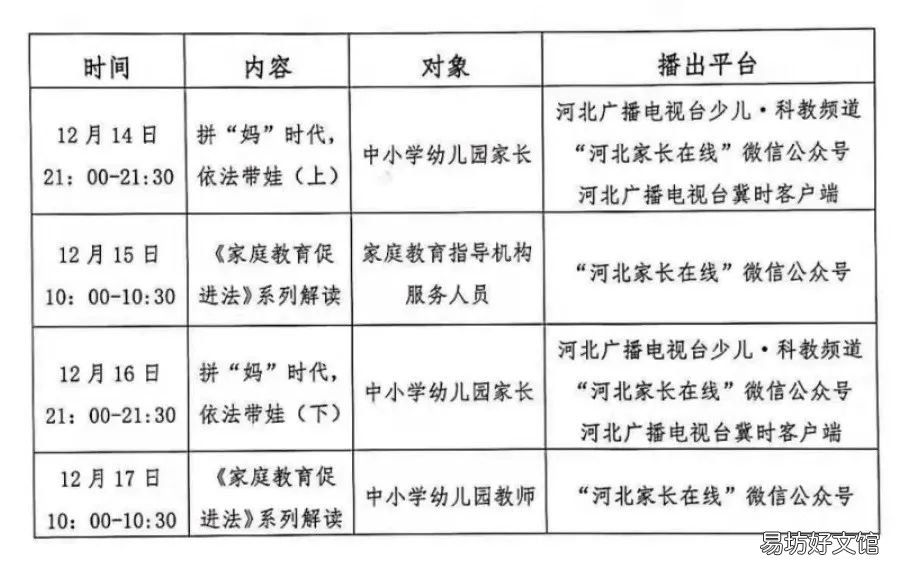 | 时间 | 内容 | 对象 | 播出平台 |
|---|---|---|---|
| 12月14日 21：00-21:30 | 拼“妈”时代，依法带娃（上） | 中小学幼儿园家长 | 河北广播电视台少儿·科教频道 “河北家长在线”微信公众号 河北广播电视台冀时客户端 |
| 12月15日 10：00-10:30 | 《家庭教育促进法》系列解读 | 家庭教育指导机构服务人员 | “河北家长在线”微信公众号 |
| 12月16日 21：00-21:30 | 拼“妈”时代，依法带娃（下） | 中小学幼儿园家长 | 河北广播电视台少儿·科教频道 “河北家长在线”微信公众号 河北广播电视台冀时客户端 |
| 12月17日 10：00-10:30 | 《家庭教育促进法》系列解读 | 中小学幼儿园教师 | “河北家长在线”微信公众号 |

易坊好文馆